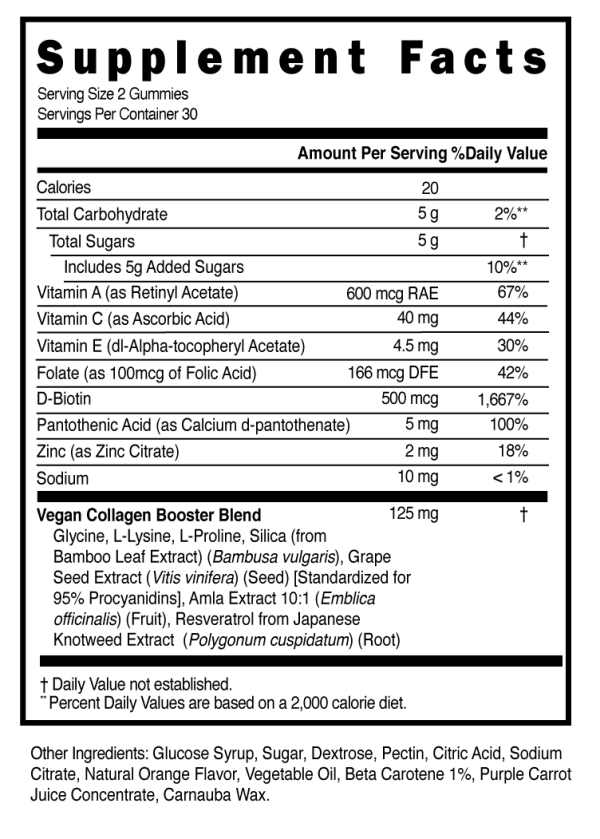 Supplement Facts
Serving Size 2 Gummies
Servings Per Container 30

| | Amount Per Serving | %Daily Value |
|---|---|---|
| Calories | 20 | |
| Total Carbohydrate | 5 g | 2%** |
| Total Sugars | 5 g | † |
| Includes 5g Added Sugars | | 10%** |
| Vitamin A (as Retinyl Acetate) | 600 mcg RAE | 67% |
| Vitamin C (as Ascorbic Acid) | 40 mg | 44% |
| Vitamin E (dl-Alpha-tocopheryl Acetate) | 4.5 mg | 30% |
| Folate (as 100mcg of Folic Acid) | 166 mcg DFE | 42% |
| D-Biotin | 500 mcg | 1,667% |
| Pantothenic Acid (as Calcium d-pantothenate) | 5 mg | 100% |
| Zinc (as Zinc Citrate) | 2 mg | 18% |
| Sodium | 10 mg | < 1% |
| Vegan Collagen Booster Blend | 125 mg | † |

Glycine, L-Lysine, L-Proline, Silica (from Bamboo Leaf Extract) (Bambusa vulgaris), Grape Seed Extract (Vitis vinifera) (Seed) [Standardized for 95% Procyanidins], Amla Extract 10:1 (Emblica officinalis) (Fruit), Resveratrol from Japanese Knotweed Extract (Polygonum cuspidatum) (Root)

† Daily Value not established.
** Percent Daily Values are based on a 2,000 calorie diet.

Other Ingredients: Glucose Syrup, Sugar, Dextrose, Pectin, Citric Acid, Sodium Citrate, Natural Orange Flavor, Vegetable Oil, Beta Carotene 1%, Purple Carrot Juice Concentrate, Carnauba Wax.